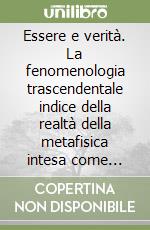 unilibro

Essere e verità. La fenomenologia trascendentale indice della realtà della metafisica intesa come...

COPERTINA NON DISPONIBILE